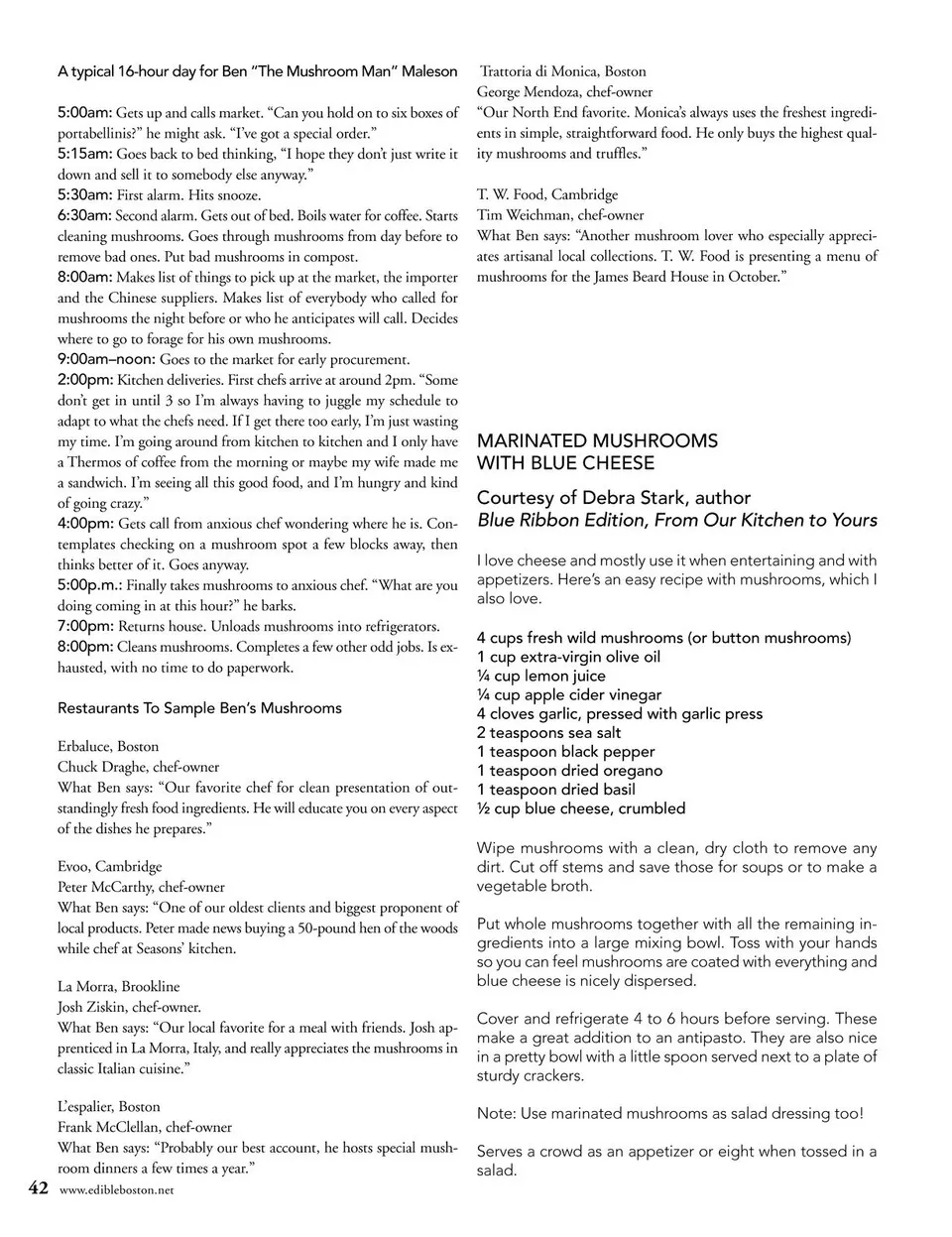 A typical 16-hour day for Ben "The Mushroom Man" Maleson

5:00am: Gets up and calls market. "Can you hold on to six boxes of portabellinis?" he might ask. "I've got a special order."
5:15am: Goes back to bed thinking, "I hope they don't just write it down and sell it to somebody else anyway."
5:30am: First alarm. Hits snooze.
6:30am: Second alarm. Gets out of bed. Boils water for coffee. Starts cleaning mushrooms. Goes through mushrooms from day before to remove bad ones. Put bad mushrooms in compost.
8:00am: Makes list of things to pick up at the market, the importer and the Chinese suppliers. Makes list of everybody who called for mushrooms the night before or who he anticipates will call. Decides where to go to forage for his own mushrooms.
9:00am–noon: Goes to the market for early procurement.
2:00pm: Kitchen deliveries. First chefs arrive at around 2pm. "Some don't get in until 3 so I'm always having to juggle my schedule to adapt to what the chefs need. If I get there too early, I'm just wasting my time. I'm going around from kitchen to kitchen and I only have a Thermos of coffee from the morning or maybe my wife made me a sandwich. I'm seeing all this good food, and I'm hungry and kind of going crazy."
4:00pm: Gets call from anxious chef wondering where he is. Contemplates checking on a mushroom spot a few blocks away, then thinks better of it. Goes anyway.
5:00p.m.: Finally takes mushrooms to anxious chef. "What are you doing coming in at this hour?" he barks.
7:00pm: Returns house. Unloads mushrooms into refrigerators.
8:00pm: Cleans mushrooms. Completes a few other odd jobs. Is exhausted, with no time to do paperwork.

Restaurants To Sample Ben's Mushrooms

Erbaluce, Boston
Chuck Draghe, chef-owner
What Ben says: "Our favorite chef for clean presentation of outstandingly fresh food ingredients. He will educate you on every aspect of the dishes he prepares."

Evoo, Cambridge
Peter McCarthy, chef-owner
What Ben says: "One of our oldest clients and biggest proponent of local products. Peter made news buying a 50-pound hen of the woods while chef at Seasons' kitchen.

La Morra, Brookline
Josh Ziskin, chef-owner.
What Ben says: "Our local favorite for a meal with friends. Josh apprenticed in La Morra, Italy, and really appreciates the mushrooms in classic Italian cuisine."

L'espalier, Boston
Frank McClellan, chef-owner
What Ben says: "Probably our best account, he hosts special mushroom dinners a few times a year."

Trattoria di Monica, Boston
George Mendoza, chef-owner
"Our North End favorite. Monica's always uses the freshest ingredients in simple, straightforward food. He only buys the highest quality mushrooms and truffles."

T. W. Food, Cambridge
Tim Weichman, chef-owner
What Ben says: "Another mushroom lover who especially appreciates artisanal local collections. T. W. Food is presenting a menu of mushrooms for the James Beard House in October."

MARINATED MUSHROOMS WITH BLUE CHEESE

Courtesy of Debra Stark, author
Blue Ribbon Edition, From Our Kitchen to Yours

I love cheese and mostly use it when entertaining and with appetizers. Here's an easy recipe with mushrooms, which I also love.

4 cups fresh wild mushrooms (or button mushrooms)
1 cup extra-virgin olive oil
¼ cup lemon juice
¼ cup apple cider vinegar
4 cloves garlic, pressed with garlic press
2 teaspoons sea salt
1 teaspoon black pepper
1 teaspoon dried oregano
1 teaspoon dried basil
½ cup blue cheese, crumbled

Wipe mushrooms with a clean, dry cloth to remove any dirt. Cut off stems and save those for soups or to make a vegetable broth.

Put whole mushrooms together with all the remaining ingredients into a large mixing bowl. Toss with your hands so you can feel mushrooms are coated with everything and blue cheese is nicely dispersed.

Cover and refrigerate 4 to 6 hours before serving. These make a great addition to an antipasto. They are also nice in a pretty bowl with a little spoon served next to a plate of sturdy crackers.

Note: Use marinated mushrooms as salad dressing too!

Serves a crowd as an appetizer or eight when tossed in a salad.

42 www.edibleboston.net